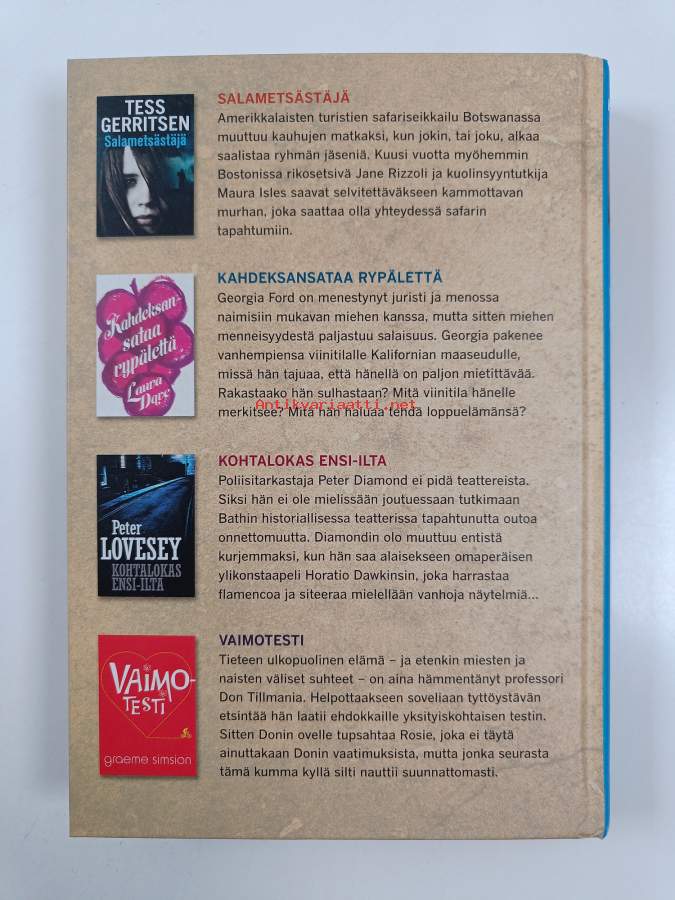 TESS GERRITSEN
Salametsästäjä

SALAMETSÄSTÄJÄ
Amerikkalaisten turistien safariseikkailu Botswanassa muuttuu kauhujen matkaksi, kun jokin, tai joku, alkaa saalistaa ryhmän jäseniä. Kuusi vuotta myöhemmin Bostonissa rikosetsivä Jane Rizzoli ja kuolinsyyntutkija Maura Isles saavat selvitettäväkseen kammottavan murhan, joka saattaa olla yhteydessä safarin tapahtumiin.

Kahdeksansataa rypälettä
Laura Dave

KAHDEKSANSATAA RYPÄLETTÄ
Georgia Ford on menestynyt juristi ja menossa naimisiin mukavan miehen kanssa, mutta sitten miehen menneisyydestä paljastuu salaisuus. Georgia pakenee vanhempiensa viinitilalle Kalifornian maaseudulle, missä hän tajuaa, että hänellä on paljon mietittävää. Rakastaako hän sulhastaan? Mitä viinitila hänelle merkitsee? Mitä hän haluaa tehdä loppuelämänsä?

Antikvariaatti.net

Peter LOVESEY
KOHTALOKAS ENSI-ILTA

KOHTALOKAS ENSI-ILTA
Poliisitarkastaja Peter Diamond ei pidä teattereista. Siksi hän ei ole mielissään joutuessaan tutkimaan Bathin historiallisessa teatterissa tapahtunutta outoa onnettomuutta. Diamondin olo muuttuu entistä kurjemmaksi, kun hän saa alaisekseen omaperäisen ylikonstaapeli Horatio Dawkinsin, joka harrastaa flamencoa ja siteeraa mielellään vanhoja näytelmiä...

VAIMO-TESTI
graeme simsion

VAIMOTESTI
Tieteen ulkopuolinen elämä – ja etenkin miesten ja naisten väliset suhteet – on aina hämmentänyt professori Don Tillmania. Helpottaakseen soveliaan tyttöystävän etsintää hän laatii ehdokkaille yksityiskohtaisen testin. Sitten Donin ovelle tupsahtaa Rosie, joka ei täytä ainuttakaan Donin vaatimuksista, mutta jonka seurasta tämä kumma kyllä silti nauttii suunnattomasti.